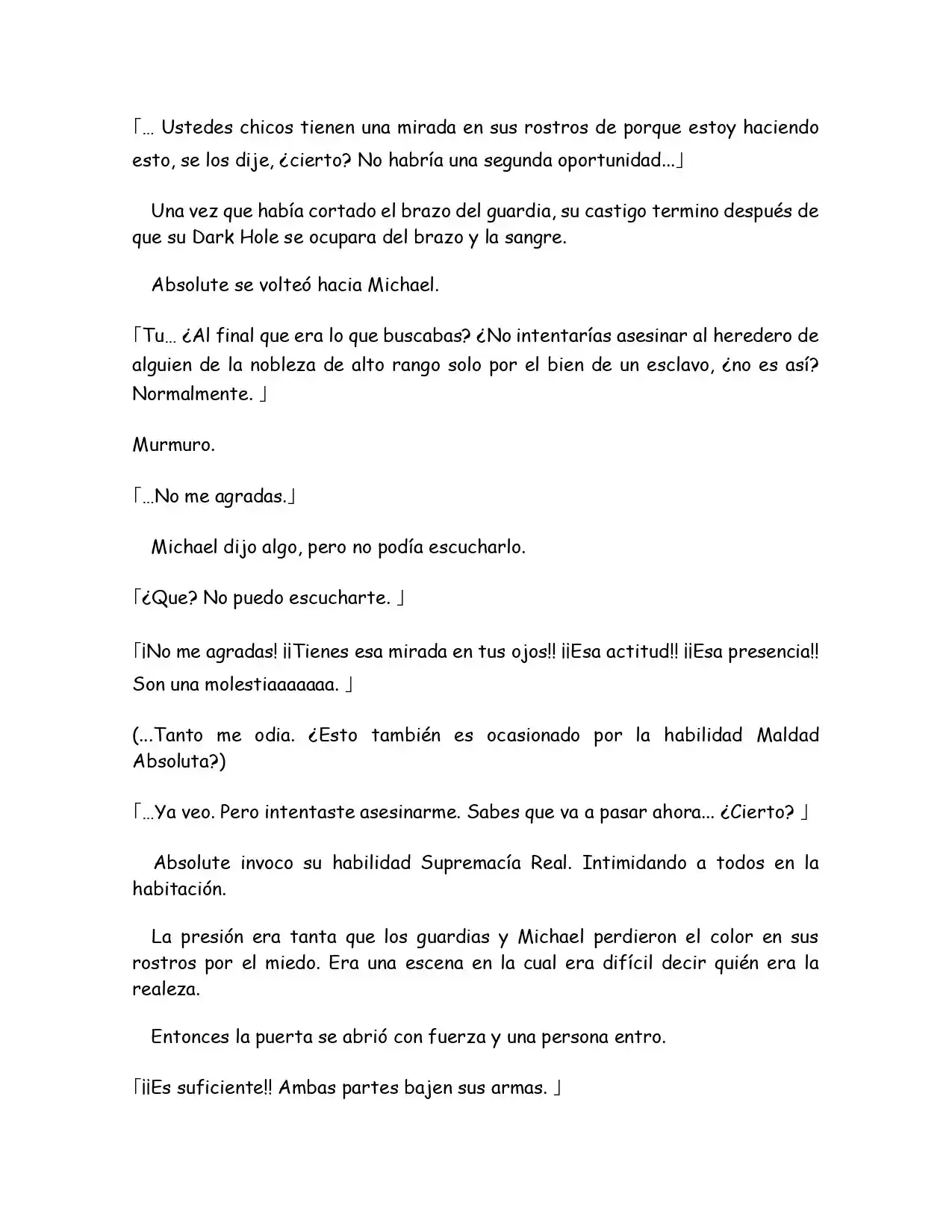 「… Ustedes chicos tienen una mirada en sus rostros de porque estoy haciendo esto, se los dije, ¿cierto? No habría una segunda oportunidad...」

Una vez que había cortado el brazo del guardia, su castigo termino después de que su Dark Hole se ocupara del brazo y la sangre.

Absolute se volteó hacia Michael.

「Tu… ¿Al final que era lo que buscabas? ¿No intentarías asesinar al heredero de alguien de la nobleza de alto rango solo por el bien de un esclavo, ¿no es así? Normalmente. 」

Murmuro.

「…No me agradas.」

Michael dijo algo, pero no podía escucharlo.

「¿Que? No puedo escucharte. 」

「¡No me agradas! ¡¡Tienes esa mirada en tus ojos!! ¡¡Esa actitud!! ¡¡Esa presencia!! Son una molestiaaaaaaa. 」

(...Tanto me odia. ¿Esto también es ocasionado por la habilidad Maldad Absoluta?)

「…Ya veo. Pero intentaste asesinarme. Sabes que va a pasar ahora... ¿Cierto? 」

Absolute invoco su habilidad Supremacía Real. Intimidando a todos en la habitación.

La presión era tanta que los guardias y Michael perdieron el color en sus rostros por el miedo. Era una escena en la cual era difícil decir quién era la realeza.

Entonces la puerta se abrió con fuerza y una persona entro.

「¡¡Es suficiente!! Ambas partes bajen sus armas. 」